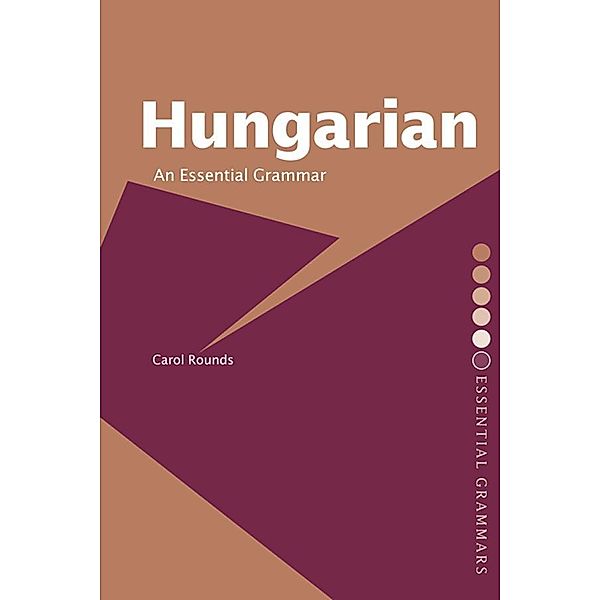 Hungarian

An Essential Grammar

Carol Rounds

ESSENTIAL GRAMMARS